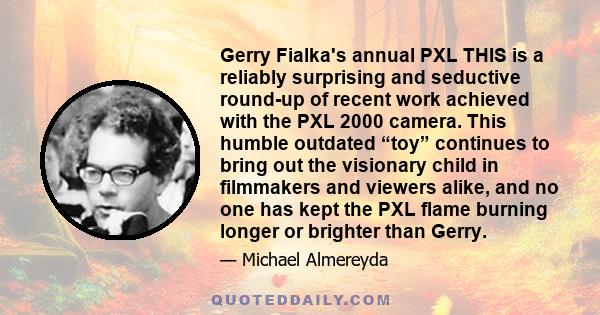 Gerry Fialka's annual PXL THIS is a reliably surprising and seductive round-up of recent work achieved with the PXL 2000 camera. This humble outdated “toy” continues to bring out the visionary child in filmmakers and viewers alike, and no one has kept the PXL flame burning longer or brighter than Gerry.

— Michael Almereyda

QUOTEDDAILY.COM